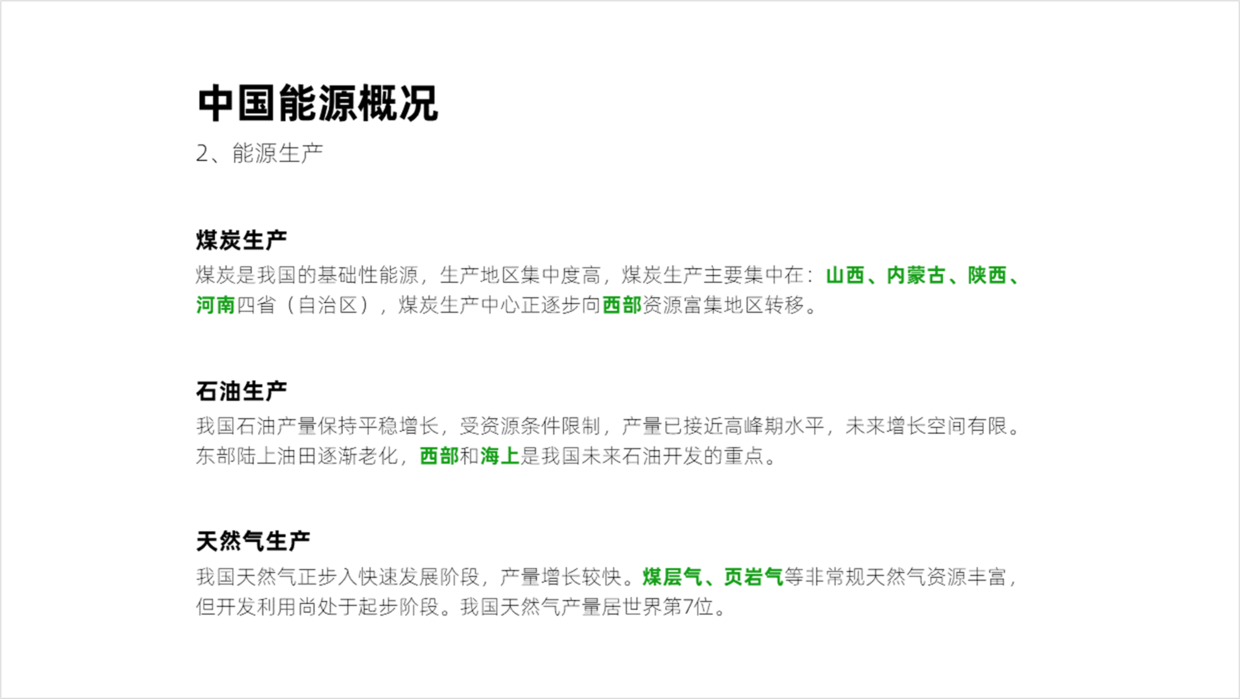 中国能源概况
2、能源生产

煤炭生产
煤炭是我国的基础性能源，生产地区集中度高，煤炭生产主要集中在：山西、内蒙古、陕西、河南四省（自治区），煤炭生产中心正逐步向西部资源富集地区转移。

石油生产
我国石油产量保持平稳增长，受资源条件限制，产量已接近高峰期水平，未来增长空间有限。东部陆上油田逐渐老化，西部和海上是我国未来石油开发的重点。

天然气生产
我国天然气正步入快速发展阶段，产量增长较快。煤层气、页岩气等非常规天然气资源丰富，但开发利用尚处于起步阶段。我国天然气产量居世界第7位。